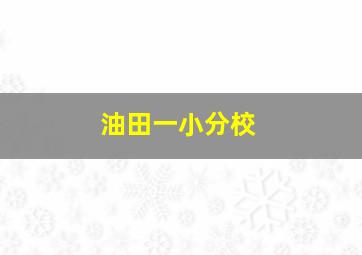 油田一小分校